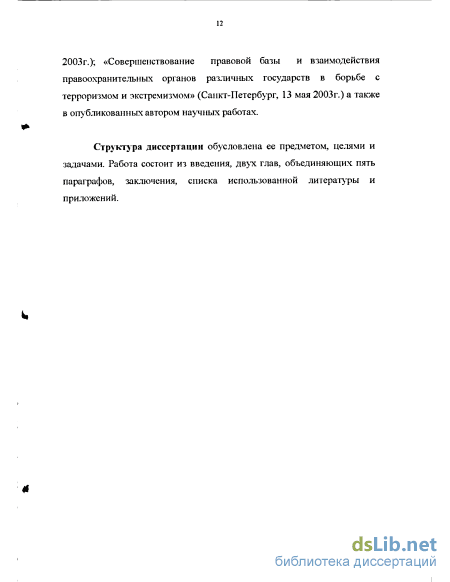 12

2003г.); «Совершенствование правовой базы и взаимодействия правоохранительных органов различных государств в борьбе с терроризмом и экстремизмом» (Санкт-Петербург, 13 мая 2003г.) а также в опубликованных автором научных работах.

Структура диссертации обусловлена ее предметом, целями и задачами. Работа состоит из введения, двух глав, объединяющих пять параграфов, заключения, списка использованной литературы и приложений.

dsLib.net
библиотека диссертаций